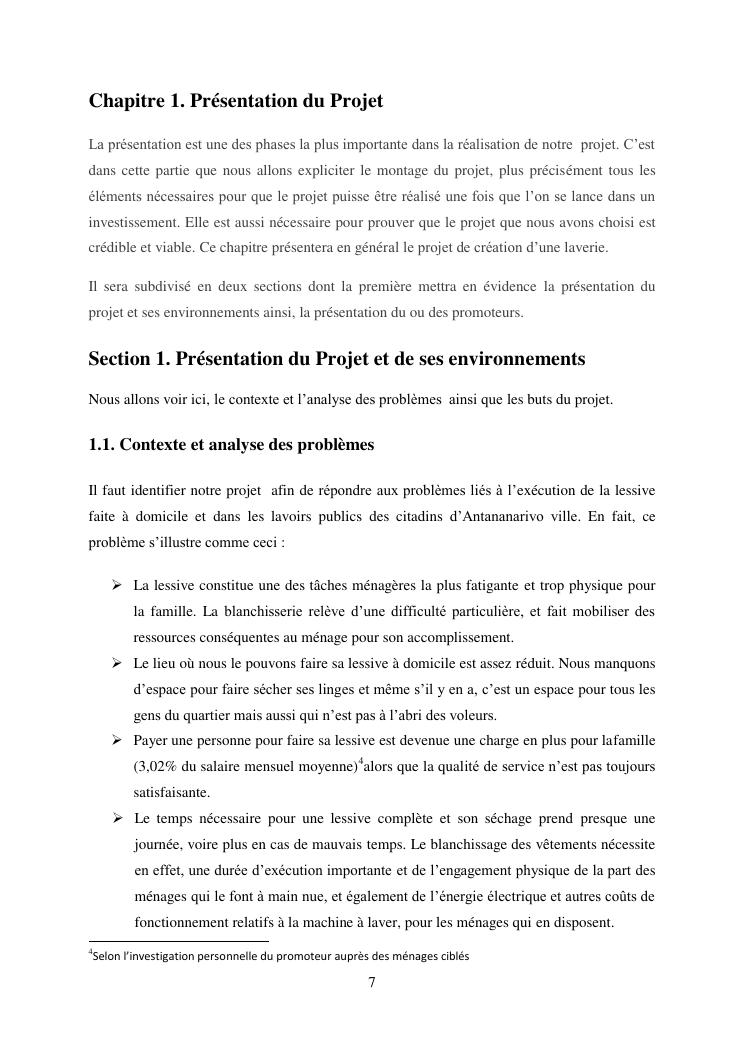 Chapitre 1. Présentation du Projet

La présentation est une des phases la plus importante dans la réalisation de notre projet. C'est dans cette partie que nous allons expliciter le montage du projet, plus précisément tous les éléments nécessaires pour que le projet puisse être réalisé une fois que l'on se lance dans un investissement. Elle est aussi nécessaire pour prouver que le projet que nous avons choisi est crédible et viable. Ce chapitre présentera en général le projet de création d'une laverie.

Il sera subdivisé en deux sections dont la première mettra en évidence la présentation du projet et ses environnements ainsi, la présentation du ou des promoteurs.

Section 1. Présentation du Projet et de ses environnements

Nous allons voir ici, le contexte et l'analyse des problèmes ainsi que les buts du projet.

1.1. Contexte et analyse des problèmes

Il faut identifier notre projet afin de répondre aux problèmes liés à l'exécution de la lessive faite à domicile et dans les lavoirs publics des citadins d'Antananarivo ville. En fait, ce problème s'illustre comme ceci :

➢ La lessive constitue une des tâches ménagères la plus fatigante et trop physique pour la famille. La blanchisserie relève d'une difficulté particulière, et fait mobiliser des ressources conséquentes au ménage pour son accomplissement.
➢ Le lieu où nous le pouvons faire sa lessive à domicile est assez réduit. Nous manquons d'espace pour faire sécher ses linges et même s'il y en a, c'est un espace pour tous les gens du quartier mais aussi qui n'est pas à l'abri des voleurs.
➢ Payer une personne pour faire sa lessive est devenue une charge en plus pour lafamille (3,02% du salaire mensuel moyenne)$^4$alors que la qualité de service n'est pas toujours satisfaisante.
➢ Le temps nécessaire pour une lessive complète et son séchage prend presque une journée, voire plus en cas de mauvais temps. Le blanchissage des vêtements nécessite en effet, une durée d'exécution importante et de l'engagement physique de la part des ménages qui le font à main nue, et également de l'énergie électrique et autres coûts de fonctionnement relatifs à la machine à laver, pour les ménages qui en disposent.

$^4$Selon l'investigation personnelle du promoteur auprès des ménages ciblés

7